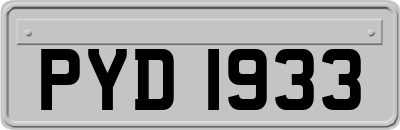 PYD 1933